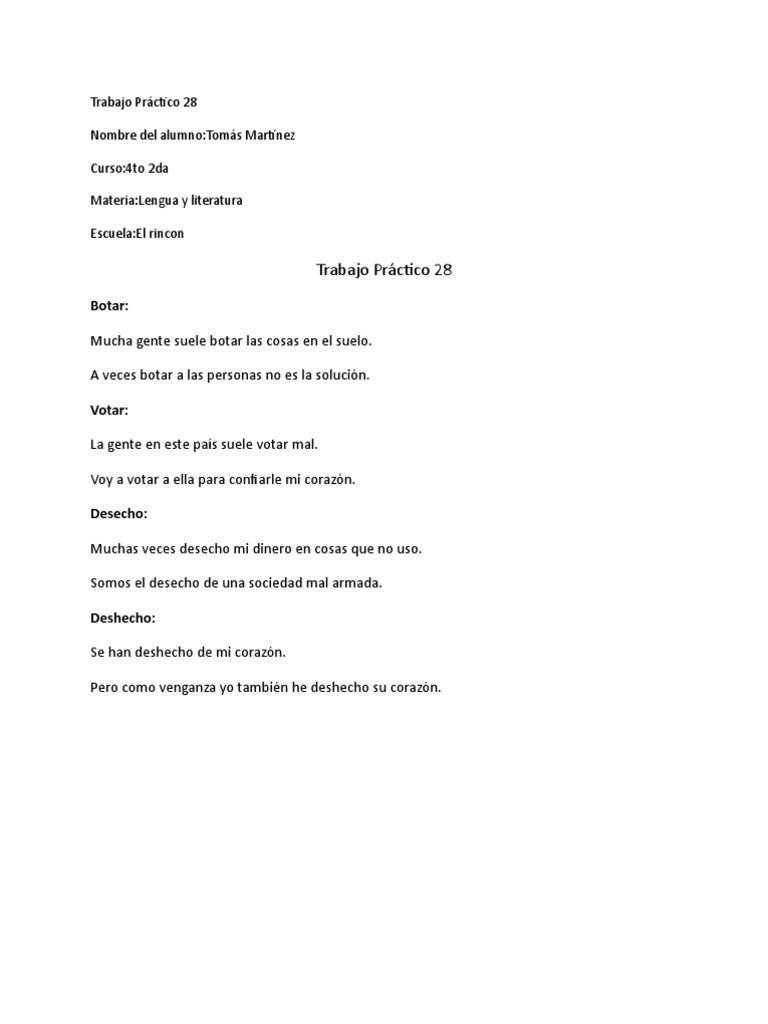 Trabajo Práctico 28

Nombre del alumno:Tomás Martínez

Curso:4to 2da

Materia:Lengua y literatura

Escuela:El rincon

Trabajo Práctico 28

Botar:

Mucha gente suele botar las cosas en el suelo.

A veces botar a las personas no es la solución.

Votar:

La gente en este pais suele votar mal.

Voy a votar a ella para confiarle mi corazón.

Desecho:

Muchas veces desecho mi dinero en cosas que no uso.

Somos el desecho de una sociedad mal armada.

Deshecho:

Se han deshecho de mi corazón.

Pero como venganza yo también he deshecho su corazón.